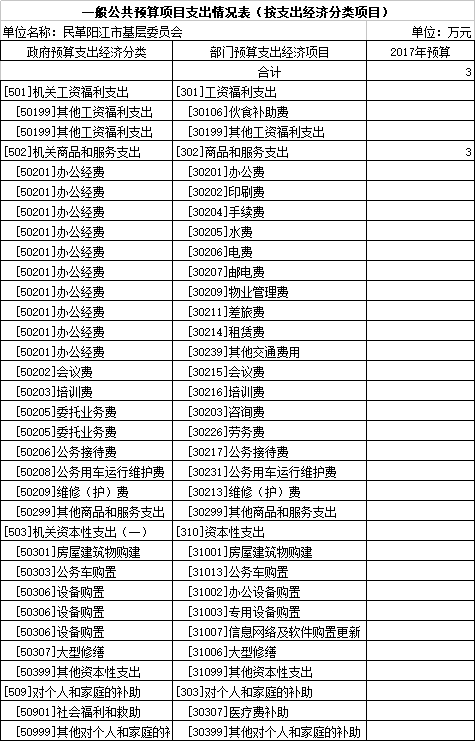 一般公共预算项目支出情况表（按支出经济分类项目）

单位名称：民革阳江市基层委员会 单位：万元

| 政府预算支出经济分类 | 部门预算支出经济项目 | 2017年预算 |
|---|---|---|
| | 合计 | 3 |
| [501]机关工资福利支出 | [301]工资福利支出 | |
| [50199]其他工资福利支出 | [30106]伙食补助费 | |
| [50199]其他工资福利支出 | [30199]其他工资福利支出 | |
| [502]机关商品和服务支出 | [302]商品和服务支出 | 3 |
| [50201]办公经费 | [30201]办公费 | |
| [50201]办公经费 | [30202]印刷费 | |
| [50201]办公经费 | [30204]手续费 | |
| [50201]办公经费 | [30205]水费 | |
| [50201]办公经费 | [30206]电费 | |
| [50201]办公经费 | [30207]邮电费 | |
| [50201]办公经费 | [30209]物业管理费 | |
| [50201]办公经费 | [30211]差旅费 | |
| [50201]办公经费 | [30214]租赁费 | |
| [50201]办公经费 | [30239]其他交通费用 | |
| [50202]会议费 | [30215]会议费 | |
| [50203]培训费 | [30216]培训费 | |
| [50205]委托业务费 | [30203]咨询费 | |
| [50205]委托业务费 | [30226]劳务费 | |
| [50206]公务接待费 | [30217]公务接待费 | |
| [50208]公务用车运行维护费 | [30231]公务用车运行维护费 | |
| [50209]维修（护）费 | [30213]维修（护）费 | |
| [50299]其他商品和服务支出 | [30299]其他商品和服务支出 | |
| [503]机关资本性支出（一） | [310]资本性支出 | |
| [50301]房屋建筑物购建 | [31001]房屋建筑物购建 | |
| [50303]公务车购置 | [31013]公务车购置 | |
| [50306]设备购置 | [31002]办公设备购置 | |
| [50306]设备购置 | [31003]专用设备购置 | |
| [50306]设备购置 | [31007]信息网络及软件购置更新 | |
| [50307]大型修缮 | [31006]大型修缮 | |
| [50399]其他资本性支出 | [31099]其他资本性支出 | |
| [509]对个人和家庭的补助 | [303]对个人和家庭的补助 | |
| [50901]社会福利和救助 | [30307]医疗费补助 | |
| [50999]其他对个人和家庭的补 | [30399]其他对个人和家庭的补助 | |